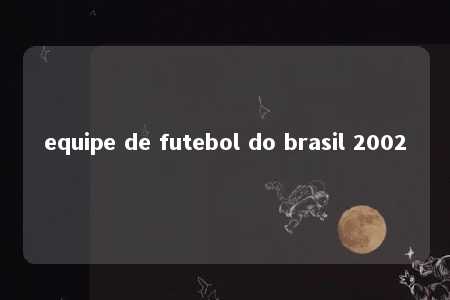 equipe de futebol do brasil 2002